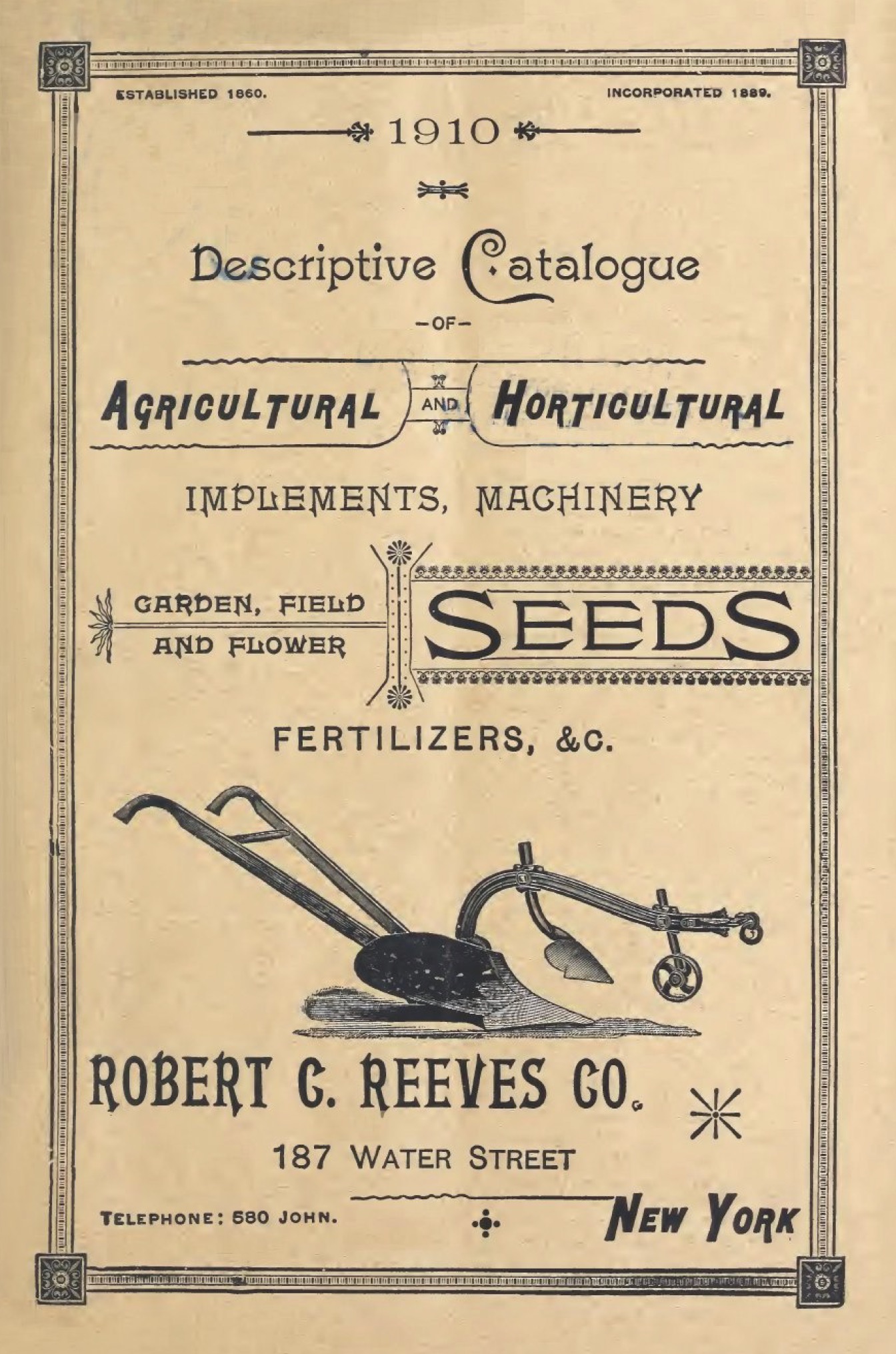 ESTABLISHED 1860. INCORPORATED 1889.

1910

Descriptive Catalogue
-OF-

AGRICULTURAL AND HORTICULTURAL

IMPLEMENTS, MACHINERY

GARDEN, FIELD AND FLOWER SEEDS

FERTILIZERS, &C.

ROBERT C. REEVES CO.

187 WATER STREET

TELEPHONE: 580 JOHN. NEW YORK